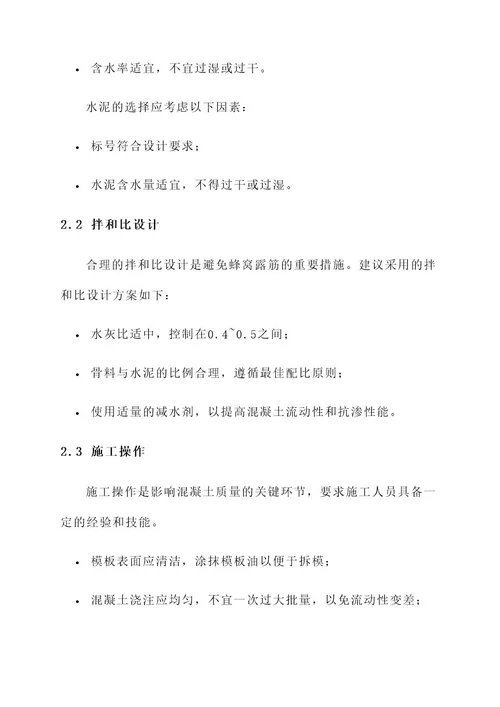 • 含水率适宜，不宜过湿或过干。

水泥的选择应考虑以下因素：

• 标号符合设计要求；

• 水泥含水量适宜，不得过干或过湿。

2.2 拌和比设计

合理的拌和比设计是避免蜂窝露筋的重要措施。建议采用的拌和比设计方案如下：

• 水灰比适中，控制在0.4~0.5之间；

• 骨料与水泥的比例合理，遵循最佳配比原则；

• 使用适量的减水剂，以提高混凝土流动性和抗渗性能。

2.3 施工操作

施工操作是影响混凝土质量的关键环节，要求施工人员具备一定的经验和技能。

• 模板表面应清洁，涂抹模板油以便于拆模；

• 混凝土浇注应均匀，不宜一次过大批量，以免流动性变差；